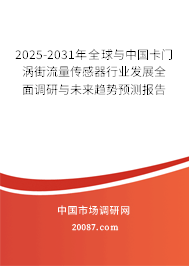 2025-2031年全球与中国卡门涡街流量传感器行业发展全面调研与未来趋势预测报告

中国市场调研网

20087.com